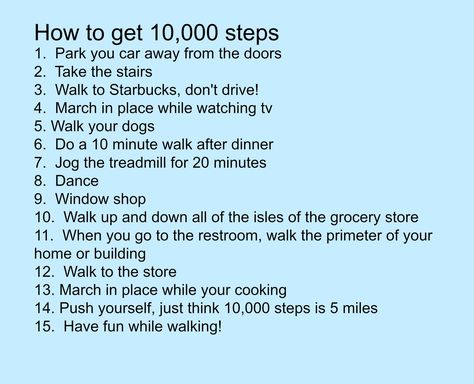 How to get 10,000 steps
1. Park you car away from the doors
2. Take the stairs
3. Walk to Starbucks, don't drive!
4. March in place while watching tv
5. Walk your dogs
6. Do a 10 minute walk after dinner
7. Jog the treadmill for 20 minutes
8. Dance
9. Window shop
10. Walk up and down all of the isles of the grocery store
11. When you go to the restroom, walk the primeter of your home or building
12. Walk to the store
13. March in place while your cooking
14. Push yourself, just think 10,000 steps is 5 miles
15. Have fun while walking!